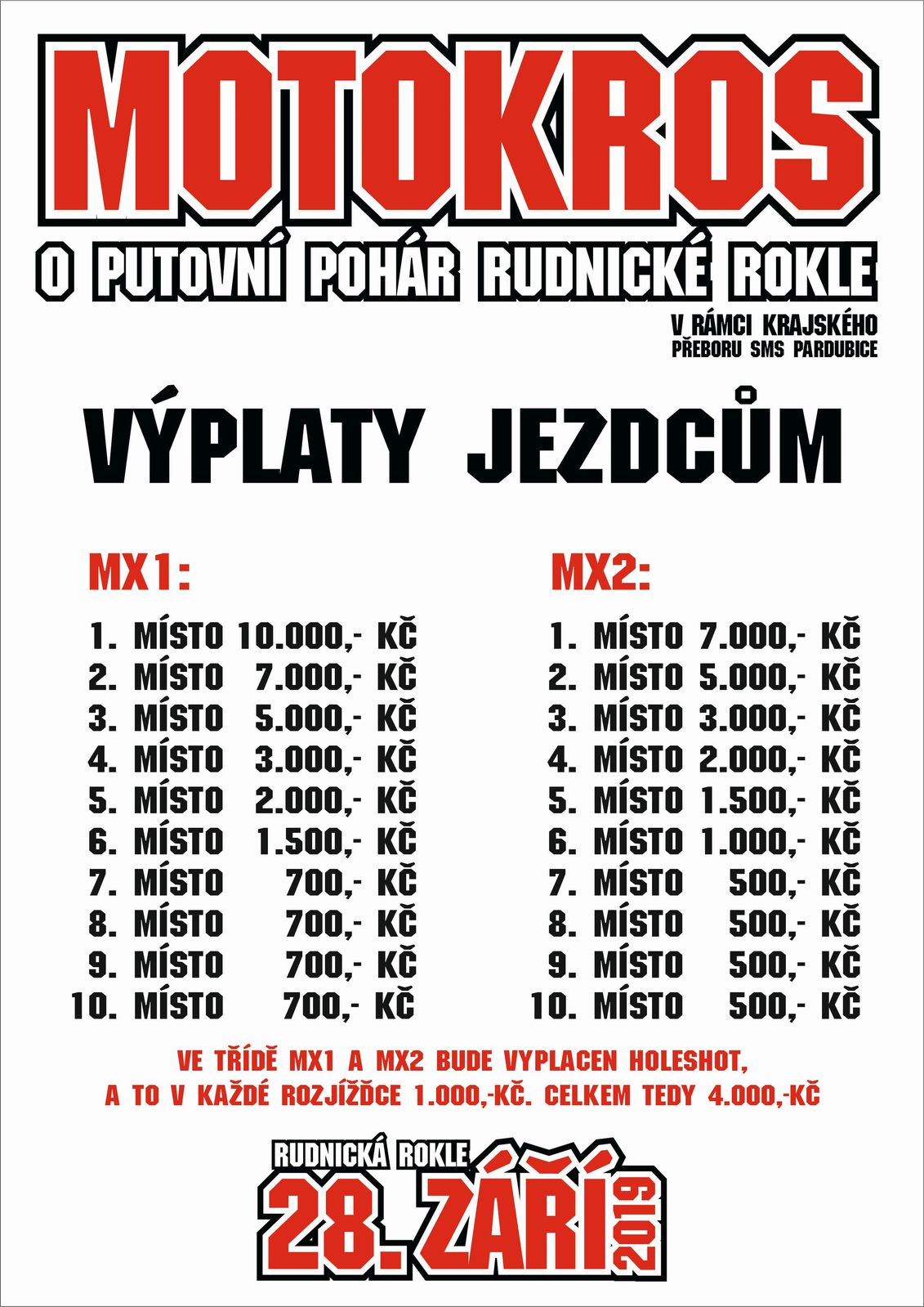 MOTOKROS

O PUTOVNÍ POHÁR RUDNICKÉ ROKLE

V RÁMCI KRAJSKÉHO PŘEBORU SMS PARDUBICE

VÝPLATY JEZDCŮM

MX1:

1. MÍSTO 10.000,- KČ
2. MÍSTO 7.000,- KČ
3. MÍSTO 5.000,- KČ
4. MÍSTO 3.000,- KČ
5. MÍSTO 2.000,- KČ
6. MÍSTO 1.500,- KČ
7. MÍSTO 700,- KČ
8. MÍSTO 700,- KČ
9. MÍSTO 700,- KČ
10. MÍSTO 700,- KČ

MX2:

1. MÍSTO 7.000,- KČ
2. MÍSTO 5.000,- KČ
3. MÍSTO 3.000,- KČ
4. MÍSTO 2.000,- KČ
5. MÍSTO 1.500,- KČ
6. MÍSTO 1.000,- KČ
7. MÍSTO 500,- KČ
8. MÍSTO 500,- KČ
9. MÍSTO 500,- KČ
10. MÍSTO 500,- KČ

VE TŘÍDĚ MX1 A MX2 BUDE VYPLACEN HOLESHOT, A TO V KAŽDÉ ROZJÍŽĎCE 1.000,-KČ. CELKEM TEDY 4.000,-KČ

RUDNICKÁ ROKLE
28. ZÁŘÍ 2019